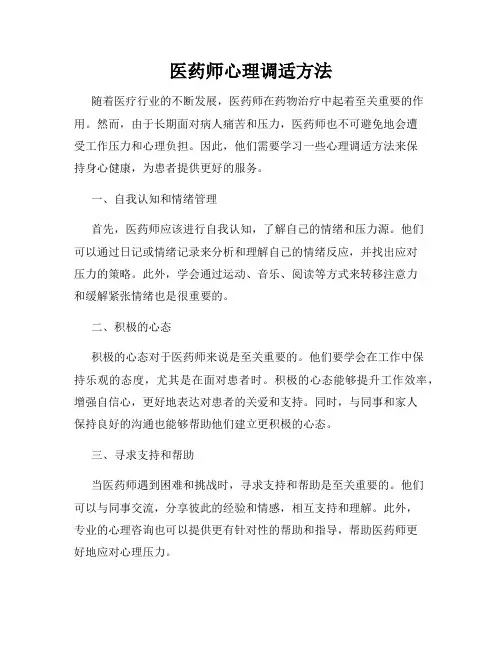 医药师心理调适方法

随着医疗行业的不断发展，医药师在药物治疗中起着至关重要的作用。然而，由于长期面对病人痛苦和压力，医药师也不可避免地会遭受工作压力和心理负担。因此，他们需要学习一些心理调适方法来保持身心健康，为患者提供更好的服务。

一、自我认知和情绪管理

首先，医药师应该进行自我认知，了解自己的情绪和压力源。他们可以通过日记或情绪记录来分析和理解自己的情绪反应，并找出应对压力的策略。此外，学会通过运动、音乐、阅读等方式来转移注意力和缓解紧张情绪也是很重要的。

二、积极的心态

积极的心态对于医药师来说是至关重要的。他们要学会在工作中保持乐观的态度，尤其是在面对患者时。积极的心态能够提升工作效率，增强自信心，更好地表达对患者的关爱和支持。同时，与同事和家人保持良好的沟通也能够帮助他们建立更积极的心态。

三、寻求支持和帮助

当医药师遇到困难和挑战时，寻求支持和帮助是至关重要的。他们可以与同事交流，分享彼此的经验和情感，相互支持和理解。此外，专业的心理咨询也可以提供更有针对性的帮助和指导，帮助医药师更好地应对心理压力。